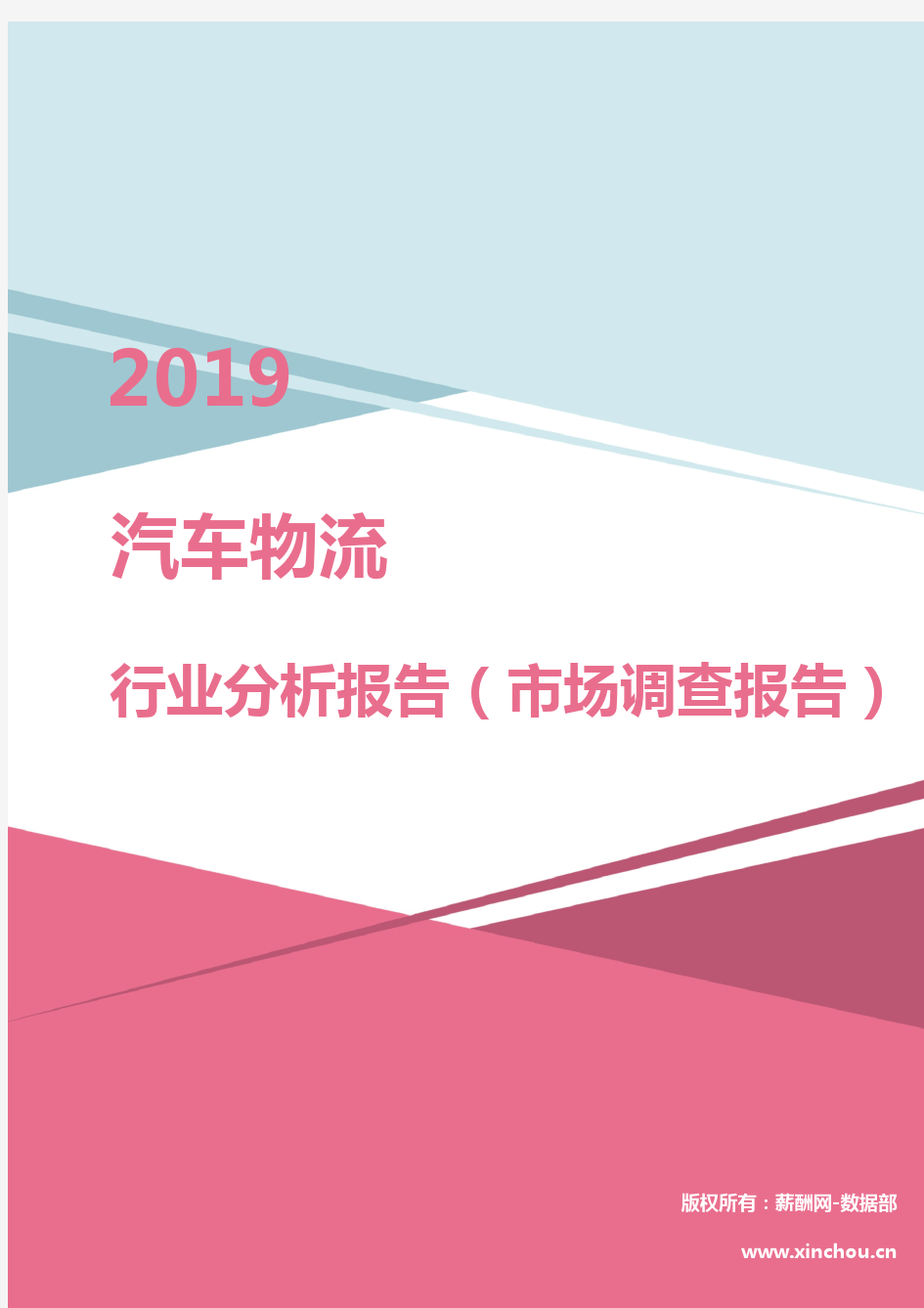 2019

汽车物流

行业分析报告（市场调查报告）

版权所有：薪酬网-数据部

www.xinchou.cn